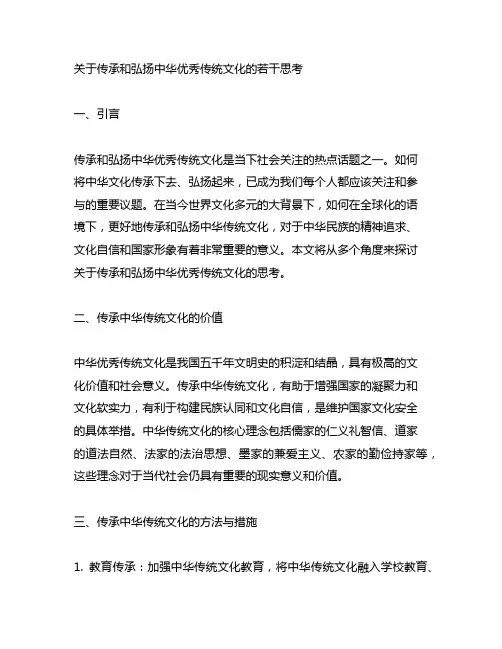 关于传承和弘扬中华优秀传统文化的若干思考

一、引言

传承和弘扬中华优秀传统文化是当下社会关注的热点话题之一。如何将中华文化传承下去、弘扬起来，已成为我们每个人都应该关注和参与的重要议题。在当今世界文化多元的大背景下，如何在全球化的语境下，更好地传承和弘扬中华传统文化，对于中华民族的精神追求、文化自信和国家形象有着非常重要的意义。本文将从多个角度来探讨关于传承和弘扬中华优秀传统文化的思考。

二、传承中华传统文化的价值

中华优秀传统文化是我国五千年文明史的积淀和结晶，具有极高的文化价值和社会意义。传承中华传统文化，有助于增强国家的凝聚力和文化软实力，有利于构建民族认同和文化自信，是维护国家文化安全的具体举措。中华传统文化的核心理念包括儒家的仁义礼智信、道家的道法自然、法家的法治思想、墨家的兼爱主义、农家的勤俭持家等，这些理念对于当代社会仍具有重要的现实意义和价值。

三、传承中华传统文化的方法与措施

1. 教育传承：加强中华传统文化教育，将中华传统文化融入学校教育、